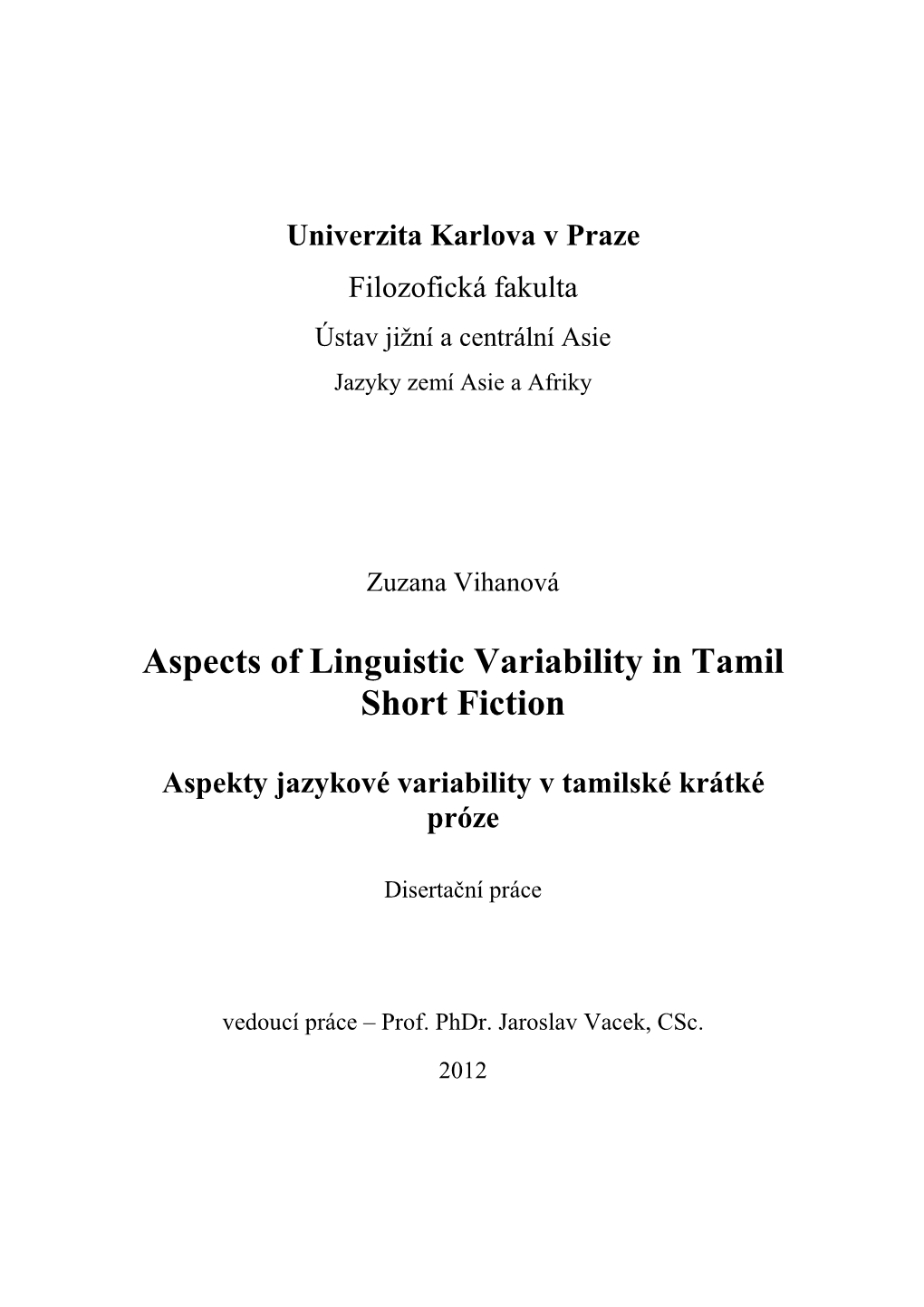 Univerzita Karlova v Praze

Filozofická fakulta

Ústav jižní a centrální Asie

Jazyky zemí Asie a Afriky

Zuzana Vihanová

Aspects of Linguistic Variability in Tamil Short Fiction

Aspekty jazykové variability v tamilské krátké próze

Disertační práce

vedoucí práce – Prof. PhDr. Jaroslav Vacek, CSc.

2012